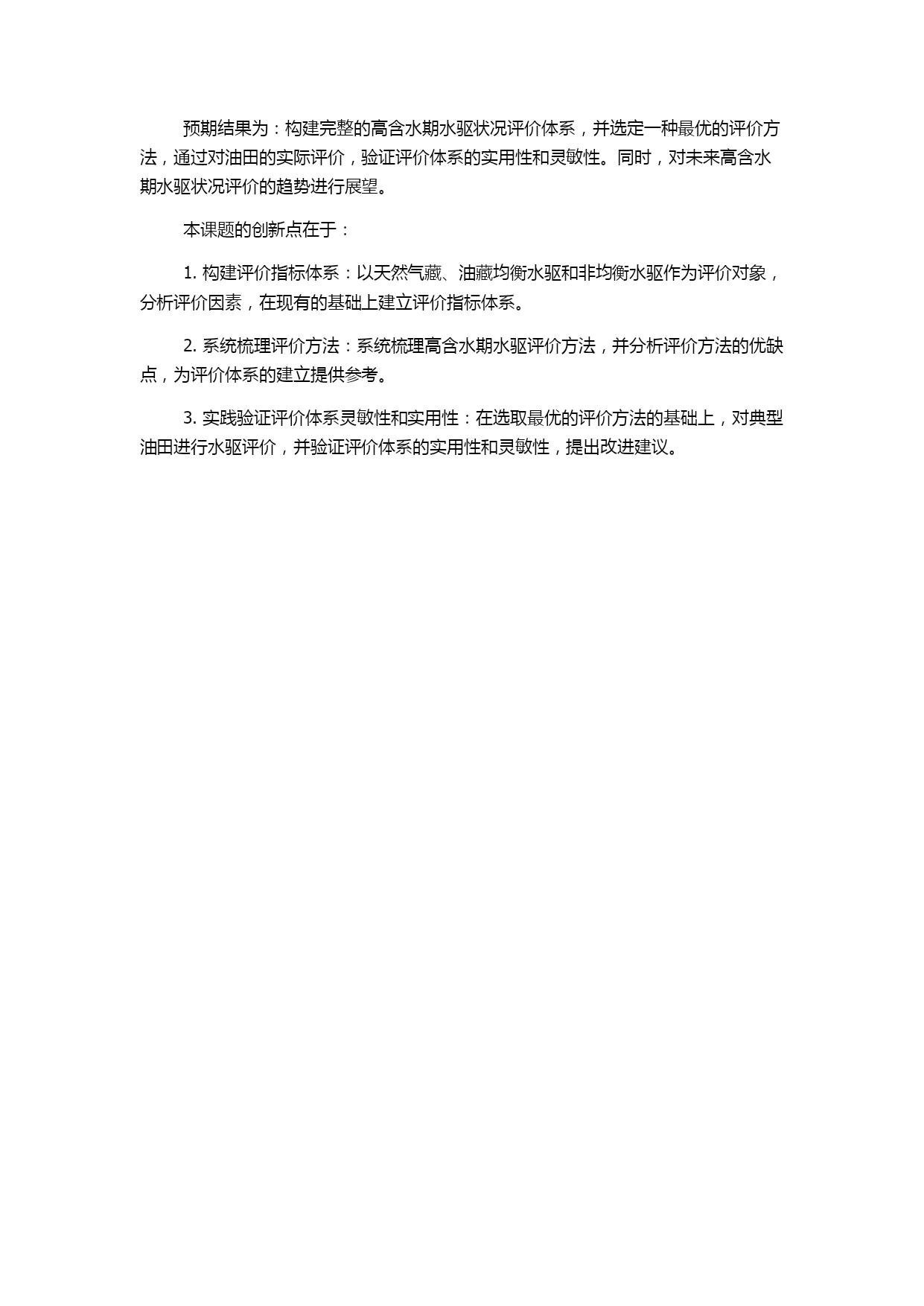 预期结果为：构建完整的高含水期水驱状况评价体系，并选定一种最优的评价方法，通过对油田的实际评价，验证评价体系的实用性和灵敏性。同时，对未来高含水期水驱状况评价的趋势进行展望。

本课题的创新点在于：

1. 构建评价指标体系：以天然气藏、油藏均衡水驱和非均衡水驱作为评价对象，分析评价因素，在现有的基础上建立评价指标体系。

2. 系统梳理评价方法：系统梳理高含水期水驱评价方法，并分析评价方法的优缺点，为评价体系的建立提供参考。

3. 实践验证评价体系灵敏性和实用性：在选取最优的评价方法的基础上，对典型油田进行水驱评价，并验证评价体系的实用性和灵敏性，提出改进建议。